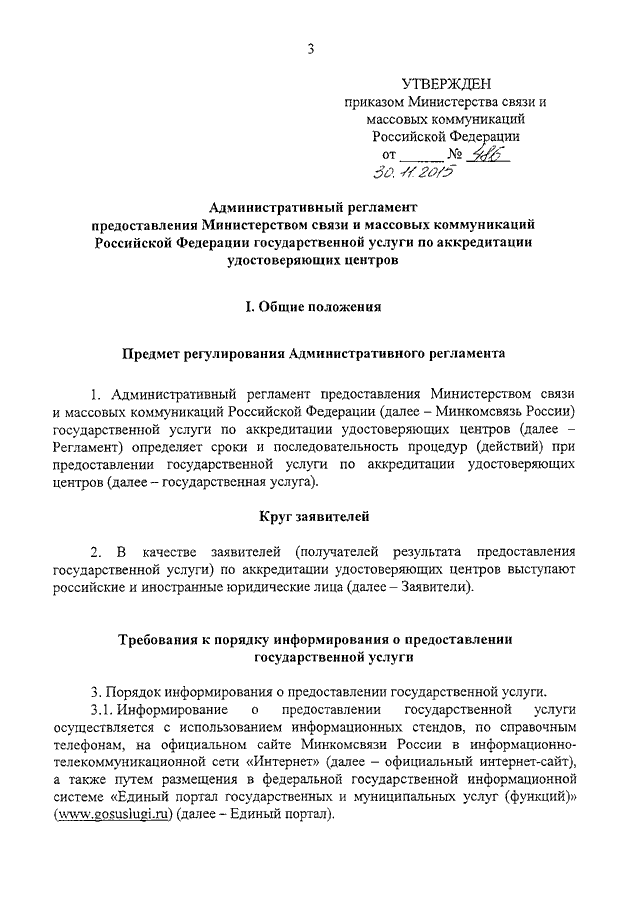 3

УТВЕРЖДЕН
приказом Министерства связи и массовых коммуникаций Российской Федерации
от ______ № 486
30.11.2015

Административный регламент
предоставления Министерством связи и массовых коммуникаций Российской Федерации государственной услуги по аккредитации удостоверяющих центров

I. Общие положения

Предмет регулирования Административного регламента

1. Административный регламент предоставления Министерством связи и массовых коммуникаций Российской Федерации (далее – Минкомсвязь России) государственной услуги по аккредитации удостоверяющих центров (далее – Регламент) определяет сроки и последовательность процедур (действий) при предоставлении государственной услуги по аккредитации удостоверяющих центров (далее – государственная услуга).

Круг заявителей

2. В качестве заявителей (получателей результата предоставления государственной услуги) по аккредитации удостоверяющих центров выступают российские и иностранные юридические лица (далее – Заявители).

Требования к порядку информирования о предоставлении государственной услуги

3. Порядок информирования о предоставлении государственной услуги.
3.1. Информирование о предоставлении государственной услуги осуществляется с использованием информационных стендов, по справочным телефонам, на официальном сайте Минкомсвязи России в информационно-телекоммуникационной сети «Интернет» (далее – официальный интернет-сайт), а также путем размещения в федеральной государственной информационной системе «Единый портал государственных и муниципальных услуг (функций)» (www.gosuslugi.ru) (далее – Единый портал).